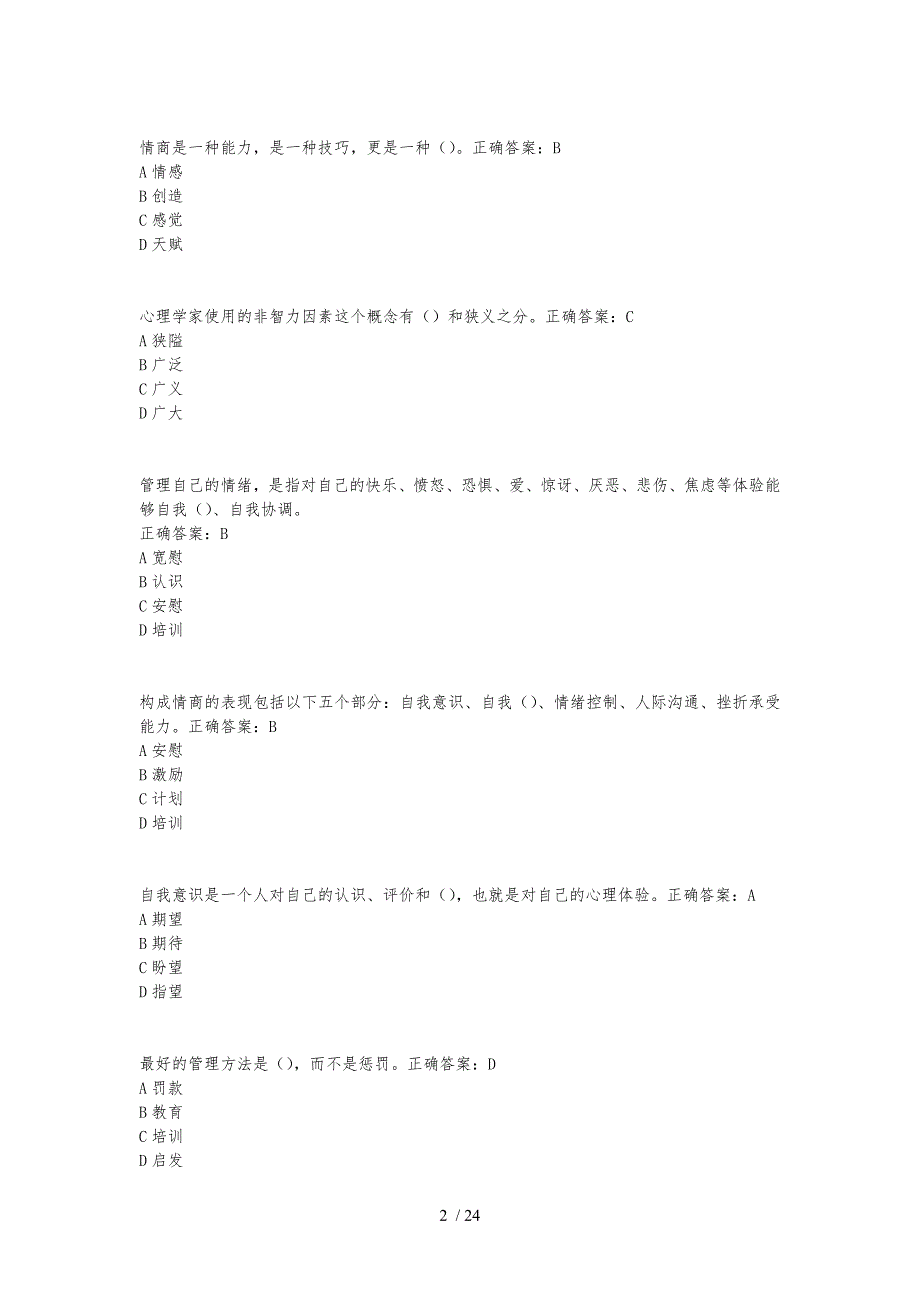 情商是一种能力，是一种技巧，更是一种（）。正确答案：B
A 情感
B 创造
C 感觉
D 天赋

心理学家使用的非智力因素这个概念有（）和狭义之分。正确答案：C
A 狭隘
B 广泛
C 广义
D 广大

管理自己的情绪，是指对自己的快乐、愤怒、恐惧、爱、惊讶、厌恶、悲伤、焦虑等体验能够自我（）、自我协调。
正确答案：B
A 宽慰
B 认识
C 安慰
D 培训

构成情商的表现包括以下五个部分：自我意识、自我（）、情绪控制、人际沟通、挫折承受能力。正确答案：B
A 安慰
B 激励
C 计划
D 培训

自我意识是一个人对自己的认识、评价和（），也就是对自己的心理体验。正确答案：A
A 期望
B 期待
C 盼望
D 指望

最好的管理方法是（），而不是惩罚。正确答案：D
A 罚款
B 教育
C 培训
D 启发

2 / 24